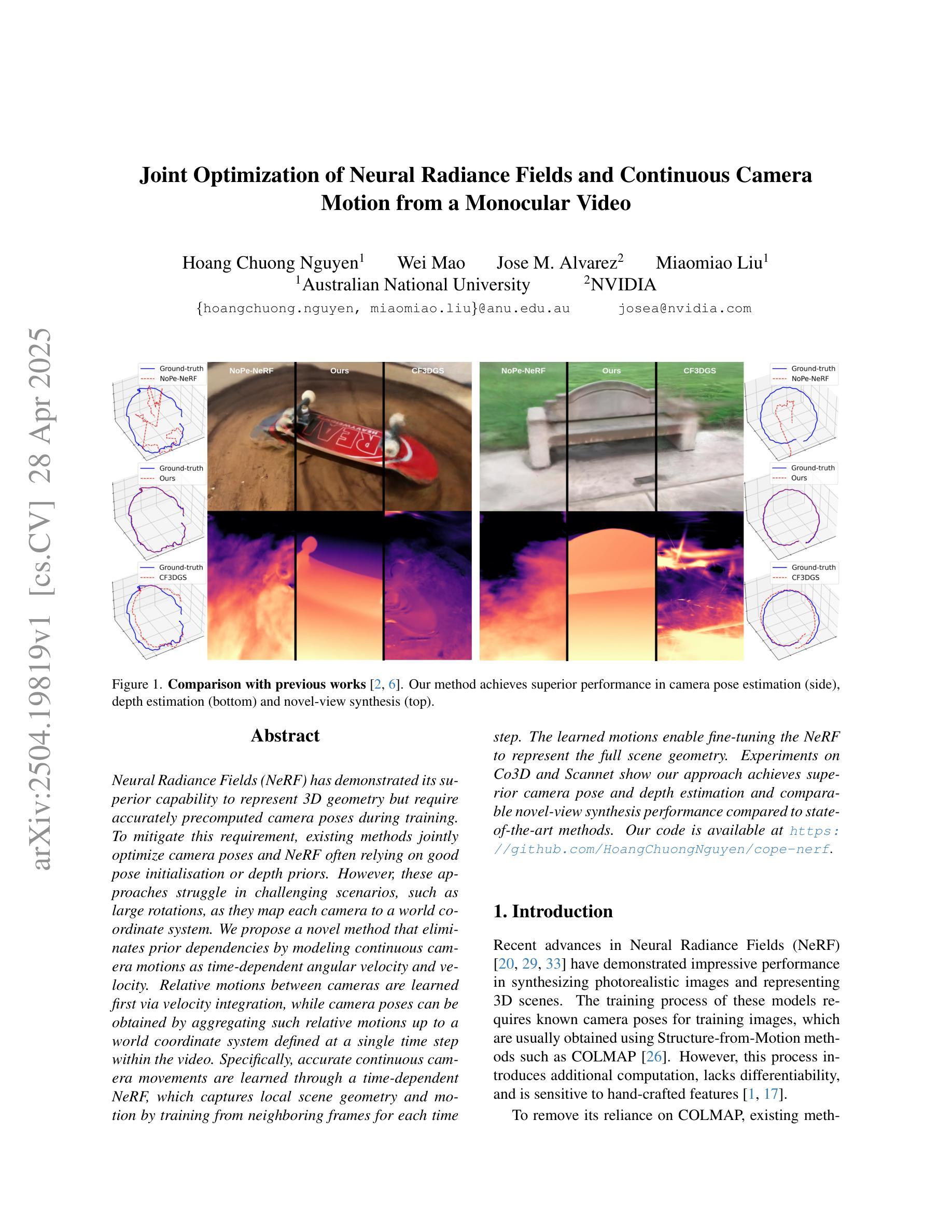 Joint Optimization of Neural Radiance Fields and Continuous Camera Motion from a Monocular Video

Hoang Chuong Nguyen$^{1}$ Wei Mao Jose M. Alvarez$^{2}$ Miaomiao Liu$^{1}$
$^{1}$Australian National University $^{2}$NVIDIA
{hoangchuong.nguyen, miaomiao.liu}@anu.edu.au josea@nvidia.com

Ground-truth
NoPe-NeRF
Ground-truth
Ours
Ground-truth
CF3DGS

NoPe-NeRF Ours CF3DGS NoPe-NeRF Ours CF3DGS

Ground-truth
NoPe-NeRF
Ground-truth
Ours
Ground-truth
CF3DGS

Figure 1. Comparison with previous works [2, 6]. Our method achieves superior performance in camera pose estimation (side), depth estimation (bottom) and novel-view synthesis (top).

Abstract

Neural Radiance Fields (NeRF) has demonstrated its superior capability to represent 3D geometry but require accurately precomputed camera poses during training. To mitigate this requirement, existing methods jointly optimize camera poses and NeRF often relying on good pose initialisation or depth priors. However, these approaches struggle in challenging scenarios, such as large rotations, as they map each camera to a world coordinate system. We propose a novel method that eliminates prior dependencies by modeling continuous camera motions as time-dependent angular velocity and velocity. Relative motions between cameras are learned first via velocity integration, while camera poses can be obtained by aggregating such relative motions up to a world coordinate system defined at a single time step within the video. Specifically, accurate continuous camera movements are learned through a time-dependent NeRF, which captures local scene geometry and motion by training from neighboring frames for each time step. The learned motions enable fine-tuning the NeRF to represent the full scene geometry. Experiments on Co3D and Scannet show our approach achieves superior camera pose and depth estimation and comparable novel-view synthesis performance compared to state-of-the-art methods. Our code is available at https://github.com/HoangChuongNguyen/cope-nerf.

1. Introduction

Recent advances in Neural Radiance Fields (NeRF) [20, 29, 33] have demonstrated impressive performance in synthesizing photorealistic images and representing 3D scenes. The training process of these models requires known camera poses for training images, which are usually obtained using Structure-from-Motion methods such as COLMAP [26]. However, this process introduces additional computation, lacks differentiability, and is sensitive to hand-crafted features [1, 17].

To remove its reliance on COLMAP, existing meth-

arXiv:2504.19819v1 [cs.CV] 28 Apr 2025